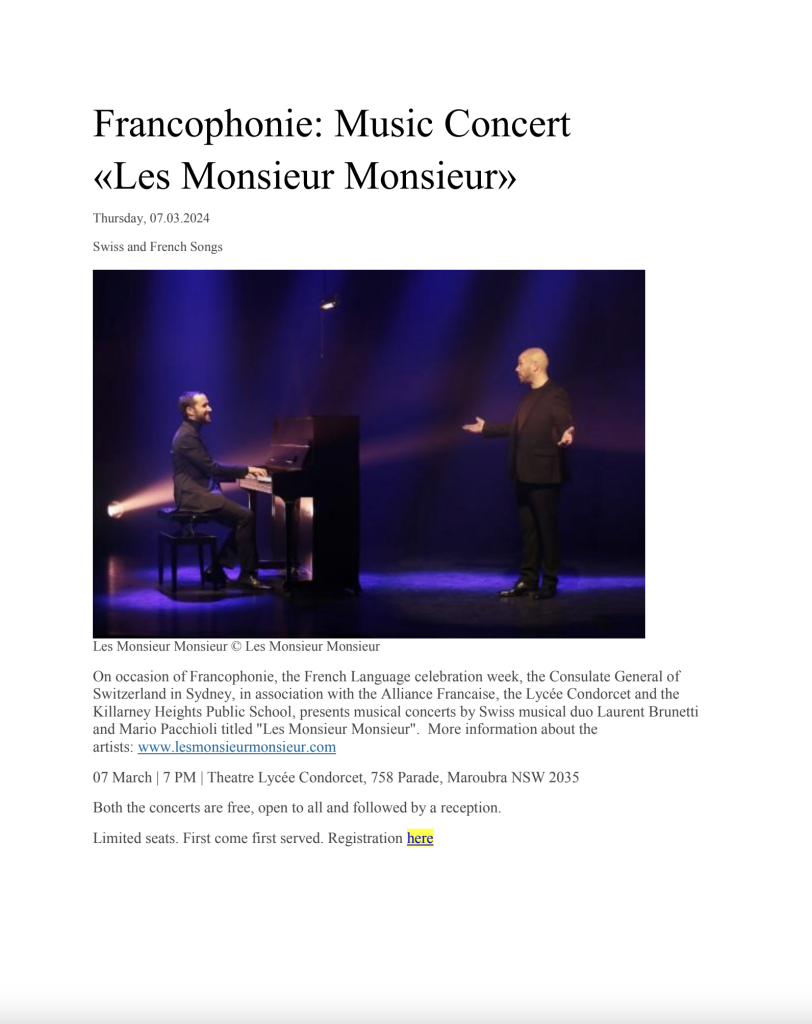 Francophonie: Music Concert «Les Monsieur Monsieur»

Thursday, 07.03.2024

Swiss and French Songs

Les Monsieur Monsieur © Les Monsieur Monsieur

On occasion of Francophonie, the French Language celebration week, the Consulate General of Switzerland in Sydney, in association with the Alliance Francaise, the Lycée Condorcet and the Killarney Heights Public School, presents musical concerts by Swiss musical duo Laurent Brunetti and Mario Pacchioli titled "Les Monsieur Monsieur". More information about the artists: www.lesmonsieurmonsieur.com

07 March | 7 PM | Theatre Lycée Condorcet, 758 Parade, Maroubra NSW 2035

Both the concerts are free, open to all and followed by a reception.

Limited seats. First come first served. Registration here